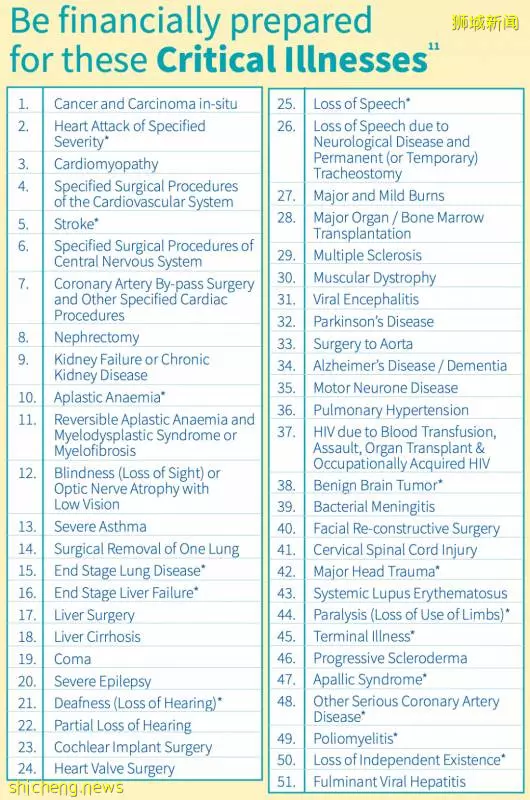 Be financially prepared for these **Critical Illnesses**$^{11}$

狮城新闻

| | |
|---|---|
| 1. | Cancer and Carcinoma in-situ |
| 2. | Heart Attack of Specified Severity* |
| 3. | Cardiomyopathy |
| 4. | Specified Surgical Procedures of the Cardiovascular System |
| 5. | Stroke* |
| 6. | Specified Surgical Procedures of Central Nervous System |
| 7. | Coronary Artery By-pass Surgery and Other Specified Cardiac Procedures |
| 8. | Nephrectomy |
| 9. | Kidney Failure or Chronic Kidney Disease |
| 10. | Aplastic Anaemia* |
| 11. | Reversible Aplastic Anaemia and Myelodysplastic Syndrome or Myelofibrosis |
| 12. | Blindness (Loss of Sight) or Optic Nerve Atrophy with Low Vision |
| 13. | Severe Asthma |
| 14. | Surgical Removal of One Lung |
| 15. | End Stage Lung Disease* |
| 16. | End Stage Liver Failure* |
| 17. | Liver Surgery |
| 18. | Liver Cirrhosis |
| 19. | Coma |
| 20. | Severe Epilepsy |
| 21. | Deafness (Loss of Hearing)* |
| 22. | Partial Loss of Hearing |
| 23. | Cochlear Implant Surgery |
| 24. | Heart Valve Surgery |

| | |
|---|---|
| 25. | Loss of Speech* |
| 26. | Loss of Speech due to Neurological Disease and Permanent (or Temporary) Tracheostomy |
| 27. | Major and Mild Burns |
| 28. | Major Organ / Bone Marrow Transplantation |
| 29. | Multiple Sclerosis |
| 30. | Muscular Dystrophy |
| 31. | Viral Encephalitis |
| 32. | Parkinson's Disease |
| 33. | Surgery to Aorta |
| 34. | Alzheimer's Disease / Dementia |
| 35. | Motor Neurone Disease |
| 36. | Pulmonary Hypertension |
| 37. | HIV due to Blood Transfusion, Assault, Organ Transplant & Occupationally Acquired HIV |
| 38. | Benign Brain Tumor* |
| 39. | Bacterial Meningitis |
| 40. | Facial Re-constructive Surgery |
| 41. | Cervical Spinal Cord Injury |
| 42. | Major Head Trauma* |
| 43. | Systemic Lupus Erythematosus |
| 44. | Paralysis (Loss of Use of Limbs)* |
| 45. | Terminal Illness* |
| 46. | Progressive Scleroderma |
| 47. | Apallic Syndrome* |
| 48. | Other Serious Coronary Artery Disease* |
| 49. | Poliomyelitis* |
| 50. | Loss of Independent Existence* |
| 51. | Fulminant Viral Hepatitis |

shicheng.news